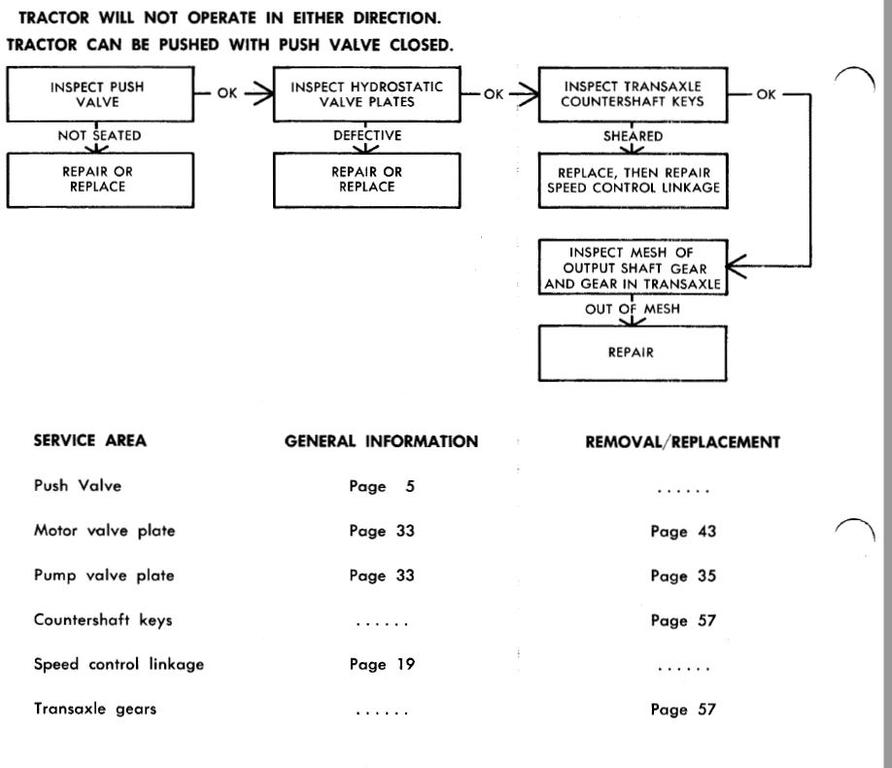 TRACTOR WILL NOT OPERATE IN EITHER DIRECTION.
TRACTOR CAN BE PUSHED WITH PUSH VALVE CLOSED.

INSPECT PUSH VALVE

OK

INSPECT HYDROSTATIC VALVE PLATES

OK

INSPECT TRANSAXLE COUNTERSHAFT KEYS

OK

NOT SEATED

REPAIR OR REPLACE

DEFECTIVE

REPAIR OR REPLACE

SHEARED

REPLACE, THEN REPAIR SPEED CONTROL LINKAGE

INSPECT MESH OF OUTPUT SHAFT GEAR AND GEAR IN TRANSAXLE

OUT OF MESH

REPAIR

| SERVICE AREA | GENERAL INFORMATION | REMOVAL/REPLACEMENT |
|---|---|---|
| Push Valve | Page 5 | ...... |
| Motor valve plate | Page 33 | Page 43 |
| Pump valve plate | Page 33 | Page 35 |
| Countershaft keys | ...... | Page 57 |
| Speed control linkage | Page 19 | ...... |
| Transaxle gears | ...... | Page 57 |